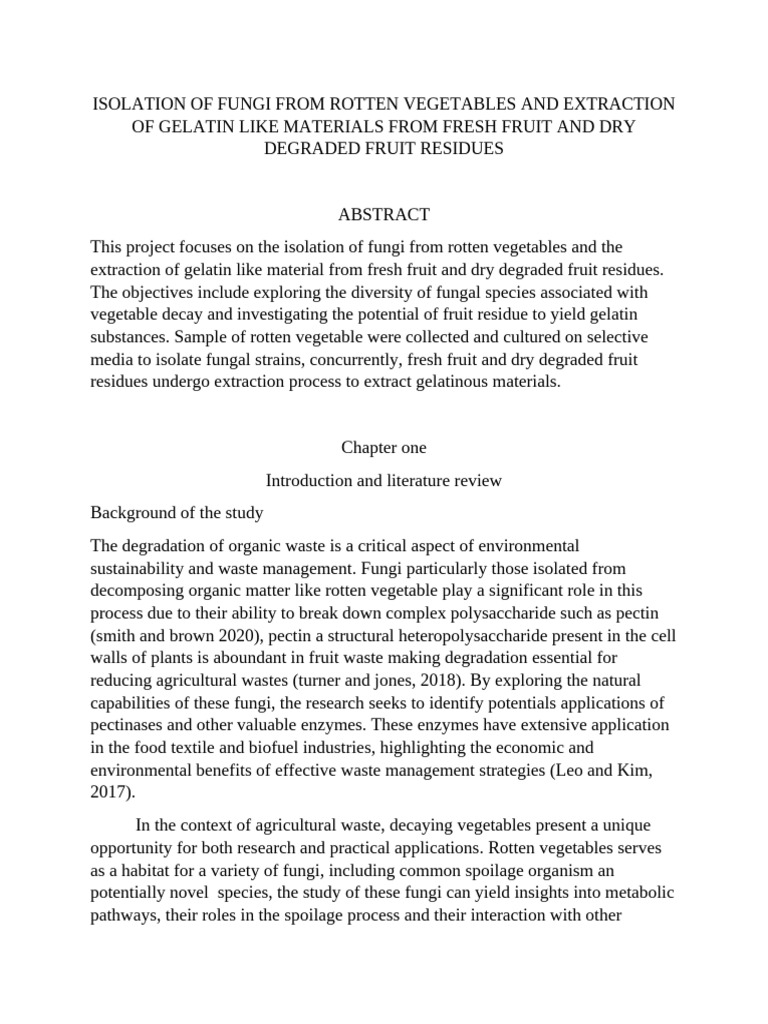 ISOLATION OF FUNGI FROM ROTTEN VEGETABLES AND EXTRACTION OF GELATIN LIKE MATERIALS FROM FRESH FRUIT AND DRY DEGRADED FRUIT RESIDUES

ABSTRACT

This project focuses on the isolation of fungi from rotten vegetables and the extraction of gelatin like material from fresh fruit and dry degraded fruit residues. The objectives include exploring the diversity of fungal species associated with vegetable decay and investigating the potential of fruit residue to yield gelatin substances. Sample of rotten vegetable were collected and cultured on selective media to isolate fungal strains, concurrently, fresh fruit and dry degraded fruit residues undergo extraction process to extract gelatinous materials.

Chapter one

Introduction and literature review

Background of the study

The degradation of organic waste is a critical aspect of environmental sustainability and waste management. Fungi particularly those isolated from decomposing organic matter like rotten vegetable play a significant role in this process due to their ability to break down complex polysaccharide such as pectin (smith and brown 2020), pectin a structural heteropolysaccharide present in the cell walls of plants is aboundant in fruit waste making degradation essential for reducing agricultural wastes (turner and jones, 2018). By exploring the natural capabilities of these fungi, the research seeks to identify potentials applications of pectinases and other valuable enzymes. These enzymes have extensive application in the food textile and biofuel industries, highlighting the economic and environmental benefits of effective waste management strategies (Leo and Kim, 2017).

In the context of agricultural waste, decaying vegetables present a unique opportunity for both research and practical applications. Rotten vegetables serves as a habitat for a variety of fungi, including common spoilage organism an potentially novel species, the study of these fungi can yield insights into metabolic pathways, their roles in the spoilage process and their interaction with other